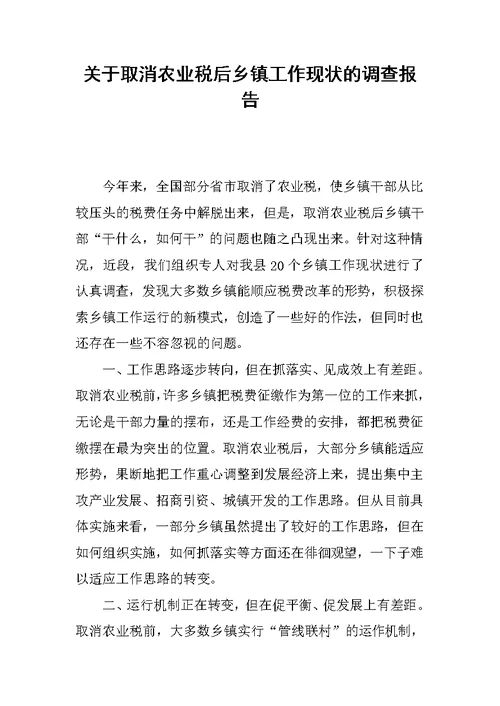 关于取消农业税后乡镇工作现状的调查报告

今年来，全国部分省市取消了农业税，使乡镇干部从比较压头的税费任务中解脱出来，但是，取消农业税后乡镇干部“干什么，如何干”的问题也随之凸现出来。针对这种情况，近段，我们组织专人对我县20个乡镇工作现状进行了认真调查，发现大多数乡镇能顺应税费改革的形势，积极探索乡镇工作运行的新模式，创造了一些好的作法，但同时也还存在一些不容忽视的问题。

一、工作思路逐步转向，但在抓落实、见成效上有差距。取消农业税前，许多乡镇把税费征缴作为第一位的工作来抓，无论是干部力量的摆布，还是工作经费的安排，都把税费征缴摆在最为突出的位置。取消农业税后，大部分乡镇能适应形势，果断地把工作重心调整到发展经济上来，提出集中主攻产业发展、招商引资、城镇开发的工作思路。但从目前具体实施来看，一部分乡镇虽然提出了较好的工作思路，但在如何组织实施，如何抓落实等方面还在徘徊观望，一下子难以适应工作思路的转变。

二、运行机制正在转变，但在促平衡、促发展上有差距。取消农业税前，大多数乡镇实行“管线联村”的运作机制，